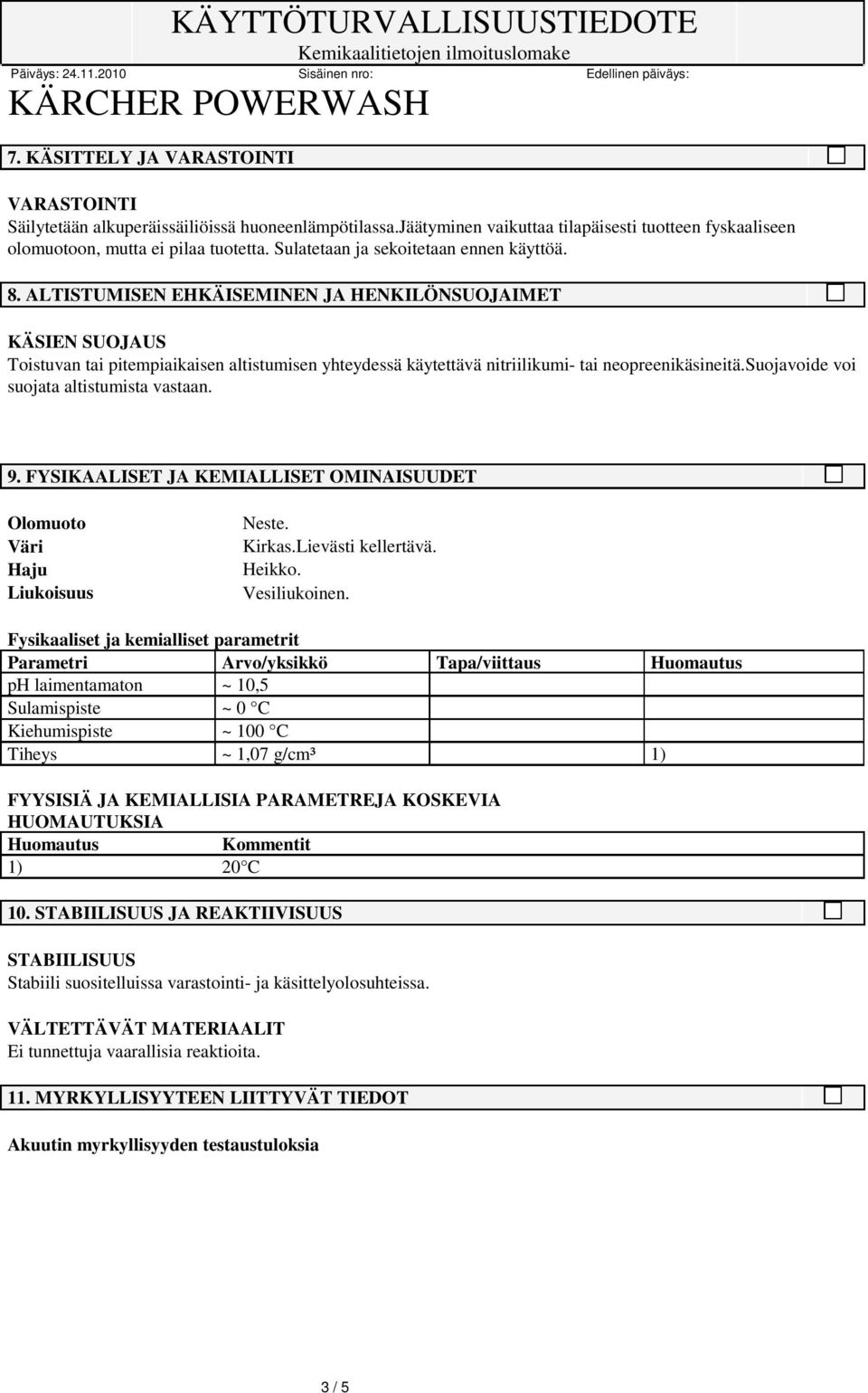 KÄYTTÖTURVALLISUUSTIEDOTE
Kemikaalitietojen ilmoituslomake

Päiväys: 24.11.2010 Sisäinen nro: Edellinen päiväys:

KÄRCHER POWERWASH

7. KÄSITTELY JA VARASTOINTI

VARASTOINTI
Säilytetään alkuperäissäiliöissä huoneenlämpötilassa.jäätyminen vaikuttaa tilapäisesti tuotteen fyskaaliseen olomuotoon, mutta ei pilaa tuotetta. Sulatetaan ja sekoitetaan ennen käyttöä.

8. ALTISTUMISEN EHKÄISEMINEN JA HENKILÖNSUOJAIMET

KÄSIEN SUOJAUS
Toistuvan tai pitempiaikaisen altistumisen yhteydessä käytettävä nitriilikumi- tai neopreenikäsineitä.suojavoide voi suojata altistumista vastaan.

9. FYSIKAALISET JA KEMIALLISET OMINAISUUDET

Olomuoto Neste.
Väri Kirkas.Lievästi kellertävä.
Haju Heikko.
Liukoisuus Vesiliukoinen.

Fysikaaliset ja kemialliset parametrit

| Parametri | Arvo/yksikkö | Tapa/viittaus | Huomautus |
|---|---|---|---|
| pH laimentamaton | ~ 10,5 | | |
| Sulamispiste | ~ 0 °C | | |
| Kiehumispiste | ~ 100 °C | | |
| Tiheys | ~ 1,07 g/cm³ | | 1) |

FYYSISIÄ JA KEMIALLISIA PARAMETREJA KOSKEVIA HUOMAUTUKSIA

| Huomautus | Kommentit |
|---|---|
| 1) | 20°C |

10. STABIILISUUS JA REAKTIIVISUUS

STABIILISUUS
Stabiili suositelluissa varastointi- ja käsittelyolosuhteissa.

VÄLTETTÄVÄT MATERIAALIT
Ei tunnettuja vaarallisia reaktioita.

11. MYRKYLLISYYTEEN LIITTYVÄT TIEDOT

Akuutin myrkyllisyyden testaustuloksia

3 / 5